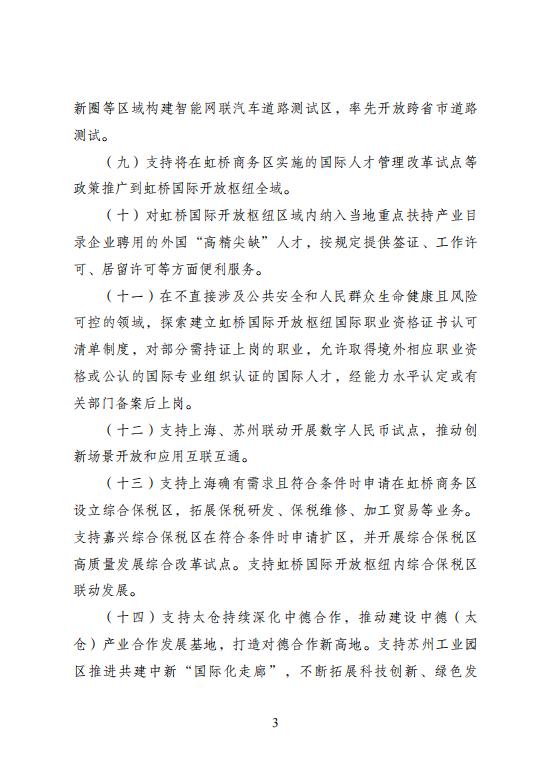 新圈等区域构建智能网联汽车道路测试区，率先开放跨省市道路测试。

（九）支持将在虹桥商务区实施的国际人才管理改革试点等政策推广到虹桥国际开放枢纽全域。

（十）对虹桥国际开放枢纽区域内纳入当地重点扶持产业目录企业聘用的外国“高精尖缺”人才，按规定提供签证、工作许可、居留许可等方面便利服务。

（十一）在不直接涉及公共安全和人民群众生命健康且风险可控的领域，探索建立虹桥国际开放枢纽国际职业资格证书认可清单制度，对部分需持证上岗的职业，允许取得境外相应职业资格或公认的国际专业组织认证的国际人才，经能力水平认定或有关部门备案后上岗。

（十二）支持上海、苏州联动开展数字人民币试点，推动创新场景开放和应用互联互通。

（十三）支持上海确有需求且符合条件时申请在虹桥商务区设立综合保税区，拓展保税研发、保税维修、加工贸易等业务。支持嘉兴综合保税区在符合条件时申请扩区，并开展综合保税区高质量发展综合改革试点。支持虹桥国际开放枢纽内综合保税区联动发展。

（十四）支持太仓持续深化中德合作，推动建设中德（太仓）产业合作发展基地，打造对德合作新高地。支持苏州工业园区推进共建中新“国际化走廊”，不断拓展科技创新、绿色发

3